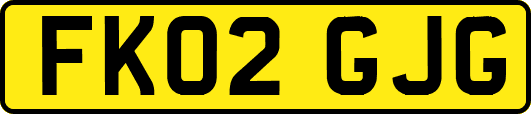 FK02 GJG